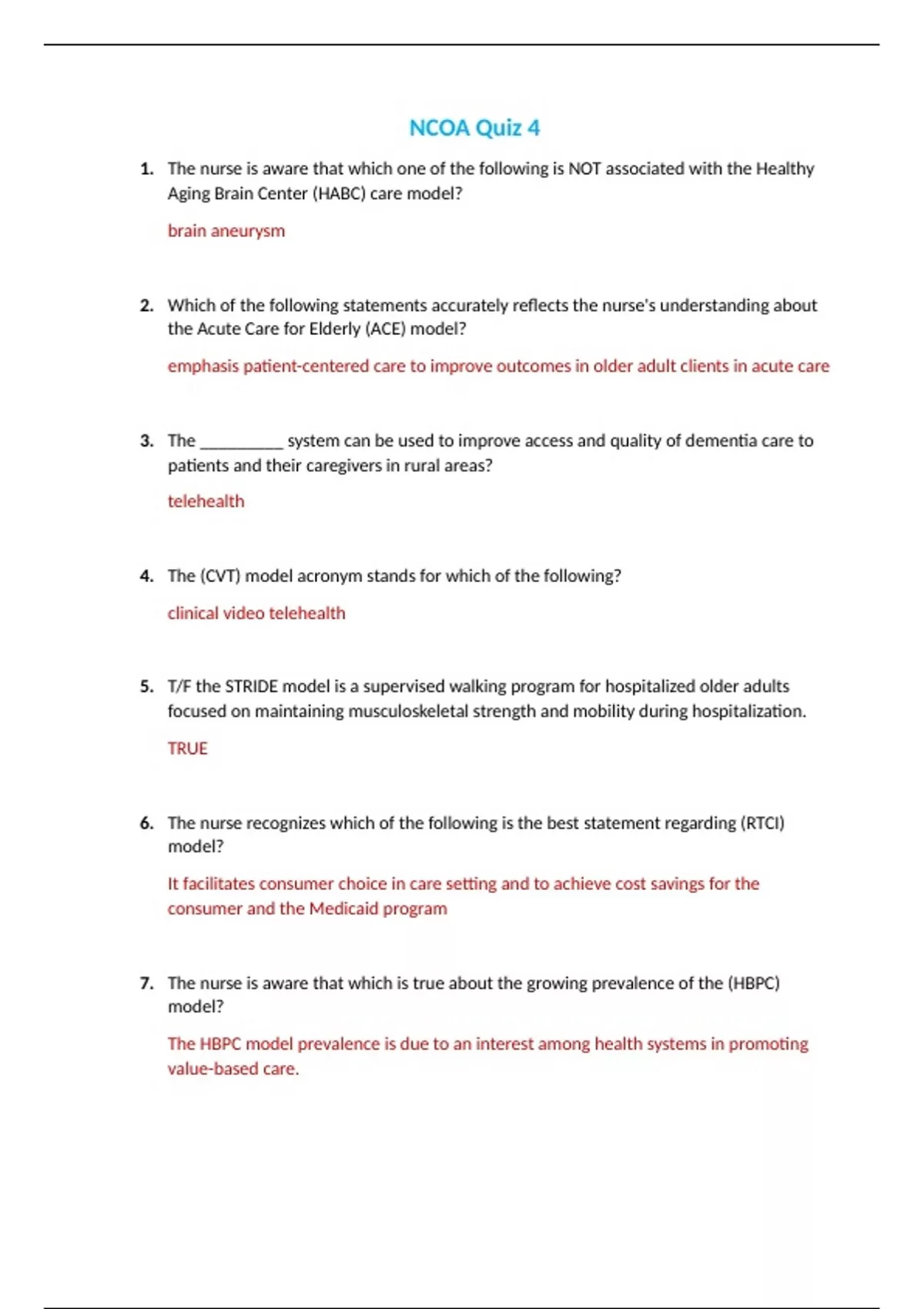 NCOA Quiz 4

1. The nurse is aware that which one of the following is NOT associated with the Healthy Aging Brain Center (HABC) care model?

brain aneurysm

2. Which of the following statements accurately reflects the nurse's understanding about the Acute Care for Elderly (ACE) model?

emphasis patient-centered care to improve outcomes in older adult clients in acute care

3. The __________ system can be used to improve access and quality of dementia care to patients and their caregivers in rural areas?

telehealth

4. The (CVT) model acronym stands for which of the following?

clinical video telehealth

5. T/F the STRIDE model is a supervised walking program for hospitalized older adults focused on maintaining musculoskeletal strength and mobility during hospitalization.

TRUE

6. The nurse recognizes which of the following is the best statement regarding (RTCI) model?

It facilitates consumer choice in care setting and to achieve cost savings for the consumer and the Medicaid program

7. The nurse is aware that which is true about the growing prevalence of the (HBPC) model?

The HBPC model prevalence is due to an interest among health systems in promoting value-based care.